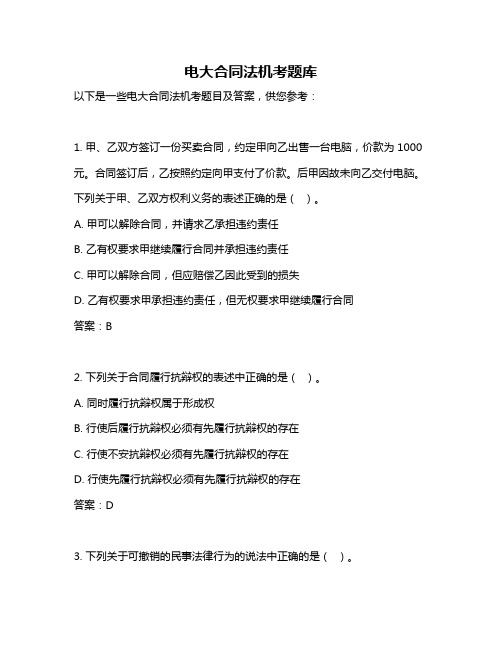 电大合同法机考题库

以下是一些电大合同法机考题目及答案，供您参考：

1. 甲、乙双方签订一份买卖合同，约定甲向乙出售一台电脑，价款为 1000 元。合同签订后，乙按照约定向甲支付了价款。后甲因故未向乙交付电脑。下列关于甲、乙双方权利义务的表述正确的是（ ）。

A. 甲可以解除合同，并请求乙承担违约责任

B. 乙有权要求甲继续履行合同并承担违约责任

C. 甲可以解除合同，但应赔偿乙因此受到的损失

D. 乙有权要求甲承担违约责任，但无权要求甲继续履行合同

答案：B

2. 下列关于合同履行抗辩权的表述中正确的是（ ）。

A. 同时履行抗辩权属于形成权

B. 行使后履行抗辩权必须有先履行抗辩权的存在

C. 行使不安抗辩权必须有先履行抗辩权的存在

D. 行使先履行抗辩权必须有先履行抗辩权的存在

答案：D

3. 下列关于可撤销的民事法律行为的说法中正确的是（ ）。